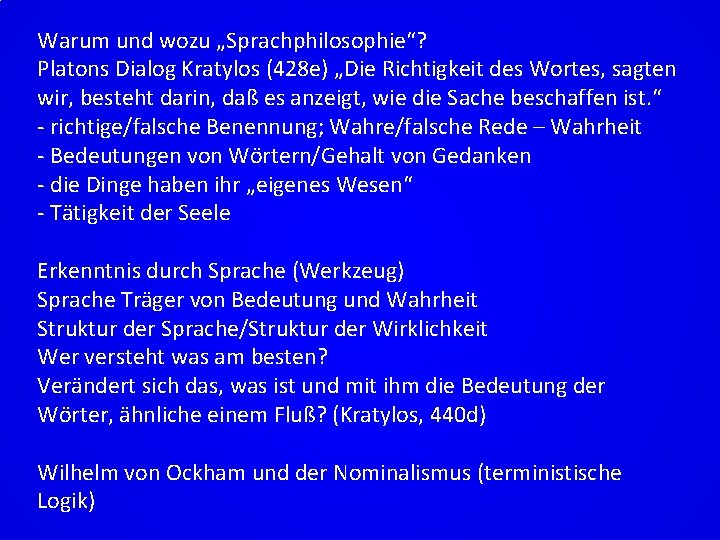 Warum und wozu „Sprachphilosophie“?
Platons Dialog Kratylos (428e) „Die Richtigkeit des Wortes, sagten wir, besteht darin, daß es anzeigt, wie die Sache beschaffen ist.“
- richtige/falsche Benennung; Wahre/falsche Rede – Wahrheit
- Bedeutungen von Wörtern/Gehalt von Gedanken
- die Dinge haben ihr „eigenes Wesen“
- Tätigkeit der Seele

Erkenntnis durch Sprache (Werkzeug)
Sprache Träger von Bedeutung und Wahrheit
Struktur der Sprache/Struktur der Wirklichkeit
Wer versteht was am besten?
Verändert sich das, was ist und mit ihm die Bedeutung der Wörter, ähnliche einem Fluß? (Kratylos, 440d)

Wilhelm von Ockham und der Nominalismus (terministische Logik)